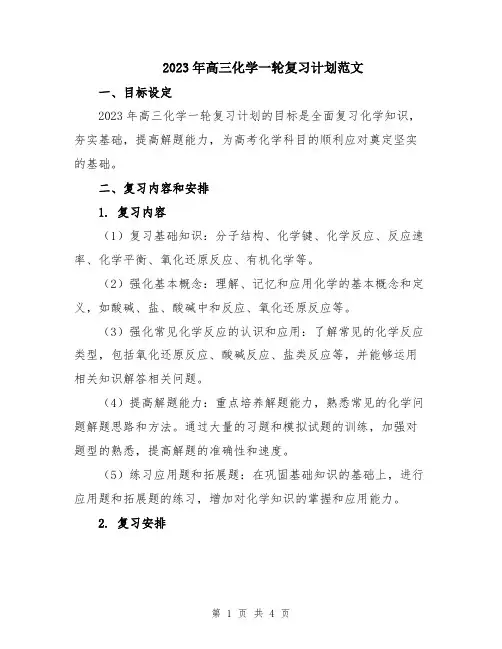 2023年高三化学一轮复习计划范文

一、目标设定

2023年高三化学一轮复习计划的目标是全面复习化学知识，夯实基础，提高解题能力，为高考化学科目的顺利应对奠定坚实的基础。

二、复习内容和安排

1. 复习内容

（1）复习基础知识：分子结构、化学键、化学反应、反应速率、化学平衡、氧化还原反应、有机化学等。

（2）强化基本概念：理解、记忆和应用化学的基本概念和定义，如酸碱、盐、酸碱中和反应、氧化还原反应等。

（3）强化常见化学反应的认识和应用：了解常见的化学反应类型，包括氧化还原反应、酸碱反应、盐类反应等，并能够运用相关知识解答相关问题。

（4）提高解题能力：重点培养解题能力，熟悉常见的化学问题解题思路和方法。通过大量的习题和模拟试题的训练，加强对题型的熟悉，提高解题的准确性和速度。

（5）练习应用题和拓展题：在巩固基础知识的基础上，进行应用题和拓展题的练习，增加对化学知识的掌握和应用能力。

2. 复习安排

第 1 页 共 4 页